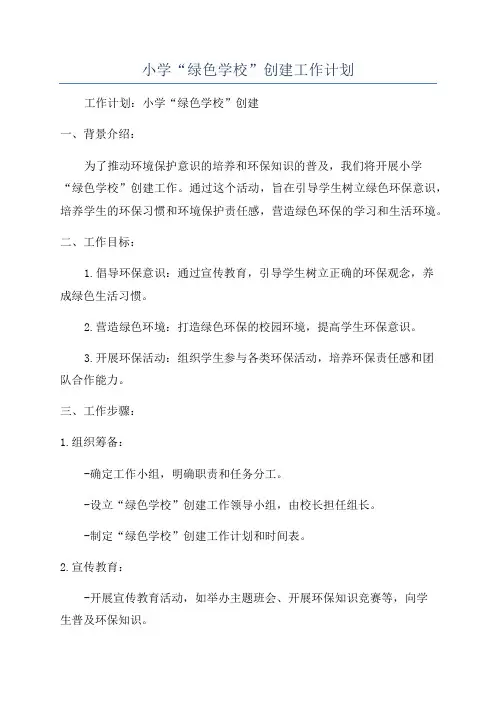 小学“绿色学校”创建工作计划

工作计划：小学“绿色学校”创建

一、背景介绍：

为了推动环境保护意识的培养和环保知识的普及，我们将开展小学“绿色学校”创建工作。通过这个活动，旨在引导学生树立绿色环保意识，培养学生的环保习惯和环境保护责任感，营造绿色环保的学习和生活环境。

二、工作目标：

1.倡导环保意识：通过宣传教育，引导学生树立正确的环保观念，养成绿色生活习惯。

2.营造绿色环境：打造绿色环保的校园环境，提高学生环保意识。

3.开展环保活动：组织学生参与各类环保活动，培养环保责任感和团队合作能力。

三、工作步骤：

1.组织筹备：

-确定工作小组，明确职责和任务分工。

-设立“绿色学校”创建工作领导小组，由校长担任组长。

-制定“绿色学校”创建工作计划和时间表。

2.宣传教育：

-开展宣传教育活动，如举办主题班会、开展环保知识竞赛等，向学生普及环保知识。